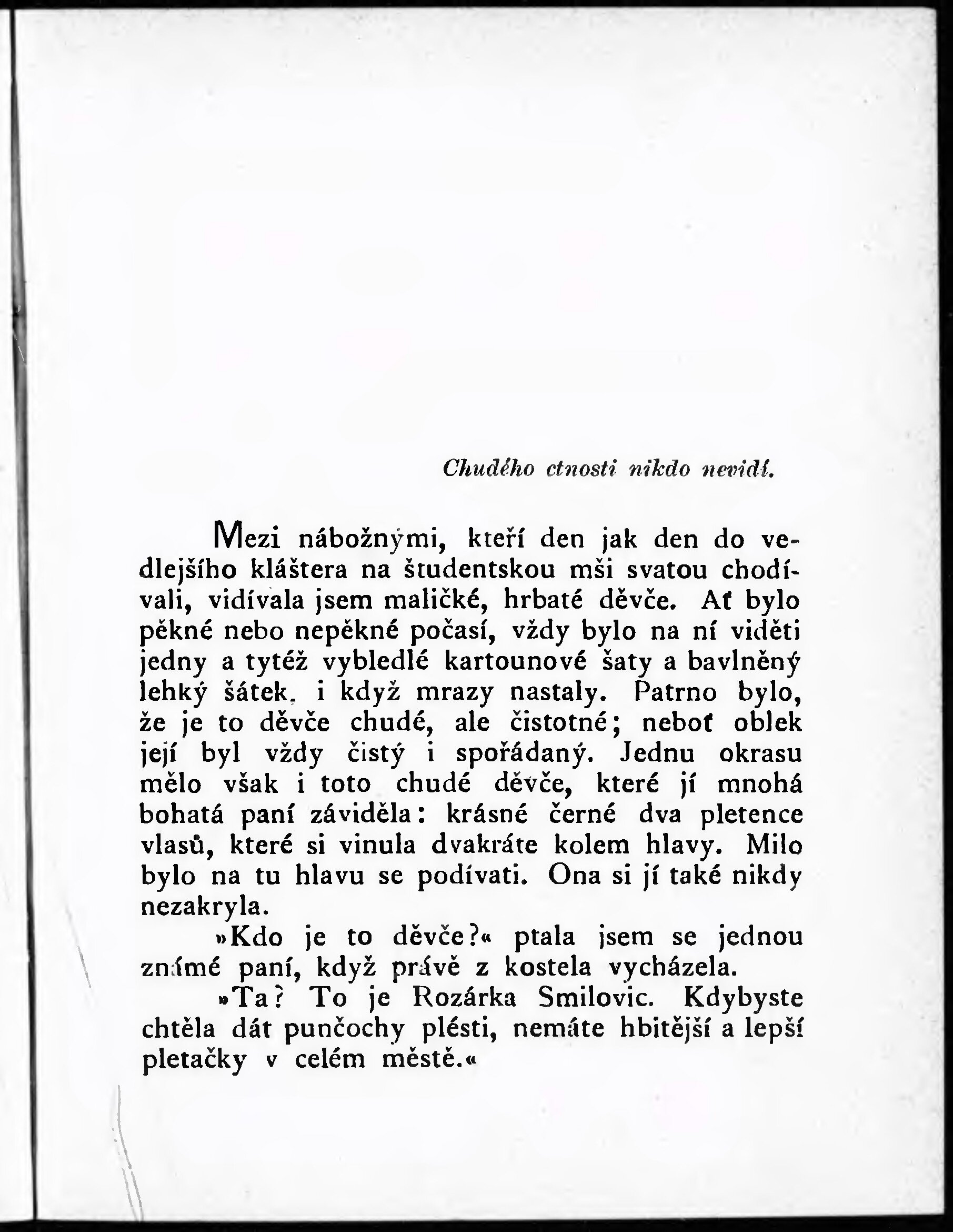 Chudého ctnosti nikdo nevidí.

Mezi nábožnými, kteří den jak den do vedlejšího kláštera na študentskou mši svatou chodívali, vidívala jsem maličké, hrbaté děvče. Ať bylo pěkné nebo nepěkné počasí, vždy bylo na ní viděti jedny a tytéž vybledlé kartounové šaty a bavlněný lehký šátek, i když mrazy nastaly. Patrno bylo, že je to děvče chudé, ale čistotné; neboť oblek její byl vždy čistý i spořádaný. Jednu okrasu mělo však i toto chudé děvče, které jí mnohá bohatá paní záviděla: krásné černé dva pletence vlasů, které si vinula dvakráte kolem hlavy. Milo bylo na tu hlavu se podívati. Ona si jí také nikdy nezakryla.

»Kdo je to děvče?« ptala jsem se jednou známé paní, když právě z kostela vycházela.

»Ta? To je Rozárka Smilovic. Kdybyste chtěla dát punčochy plésti, nemáte hbitější a lepší pletačky v celém městě.«